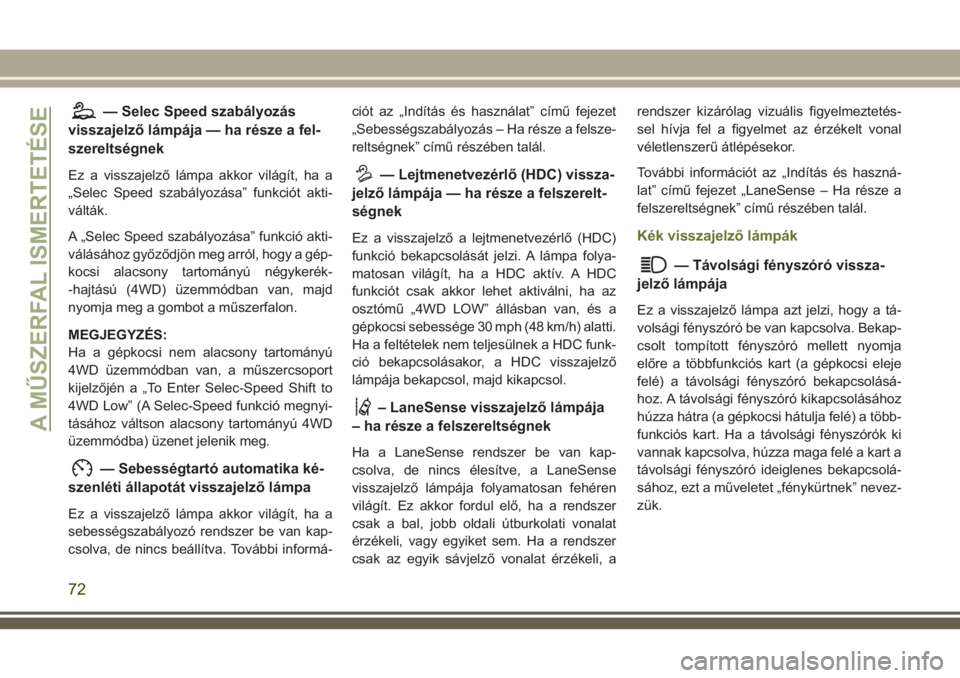 A MŰSZERFAL ISMERTETÉSE

— Selec Speed szabályozás visszajelző lámpája — ha része a felszereltségnek

Ez a visszajelző lámpa akkor világít, ha a „Selec Speed szabályozása” funkciót aktiválták.

A „Selec Speed szabályozása” funkció aktiválásához győződjön meg arról, hogy a gépkocsi alacsony tartományú négykerék-hajtású (4WD) üzemmódban van, majd nyomja meg a gombot a műszerfalon.

MEGJEGYZÉS:
Ha a gépkocsi nem alacsony tartományú 4WD üzemmódban van, a műszercsoport kijelzőjén a „To Enter Selec-Speed Shift to 4WD Low” (A Selec-Speed funkció megnyitásához váltson alacsony tartományú 4WD üzemmódba) üzenet jelenik meg.

— Sebességtartó automatika készenléti állapotát visszajelző lámpa

Ez a visszajelző lámpa akkor világít, ha a sebességszabályozó rendszer be van kapcsolva, de nincs beállítva. További információt az „Indítás és használat” című fejezet „Sebességszabályozás – Ha része a felszereltségnek” című részében talál.

— Lejtmenetvezérlő (HDC) visszajelző lámpája — ha része a felszereltségnek

Ez a visszajelző a lejtmenetvezérlő (HDC) funkció bekapcsolását jelzi. A lámpa folyamatosan világít, ha a HDC aktív. A HDC funkciót csak akkor lehet aktiválni, ha az osztómű „4WD LOW” állásban van, és a gépkocsi sebessége 30 mph (48 km/h) alatti. Ha a feltételek nem teljesülnek a HDC funkció bekapcsolásakor, a HDC visszajelző lámpája bekapcsol, majd kikapcsol.

– LaneSense visszajelző lámpája – ha része a felszereltségnek

Ha a LaneSense rendszer be van kapcsolva, de nincs élesítve, a LaneSense visszajelző lámpája folyamatosan fehéren világít. Ez akkor fordul elő, ha a rendszer csak a bal, jobb oldali útburkolati vonalat érzékeli, vagy egyiket sem. Ha a rendszer csak az egyik sávjelző vonalat érzékeli, a rendszer kizárólag vizuális figyelmeztetéssel hívja fel a figyelmet az érzékelt vonal véletlenszerű átlépésekor.

További információt az „Indítás és használat” című fejezet „LaneSense – Ha része a felszereltségnek” című részében talál.

Kék visszajelző lámpák

— Távolsági fényszóró visszajelző lámpája

Ez a visszajelző lámpa azt jelzi, hogy a távolsági fényszóró be van kapcsolva. Bekapcsolt tompított fényszóró mellett nyomja előre a többfunkciós kart (a gépkocsi eleje felé) a távolsági fényszóró bekapcsolásához. A távolsági fényszóró kikapcsolásához húzza hátra (a gépkocsi hátulja felé) a többfunkciós kart. Ha a távolsági fényszórók ki vannak kapcsolva, húzza maga felé a kart a távolsági fényszóró ideiglenes bekapcsolásához, ezt a műveletet „fénykürtnek” nevezzük.

72

carmanualsonline.info